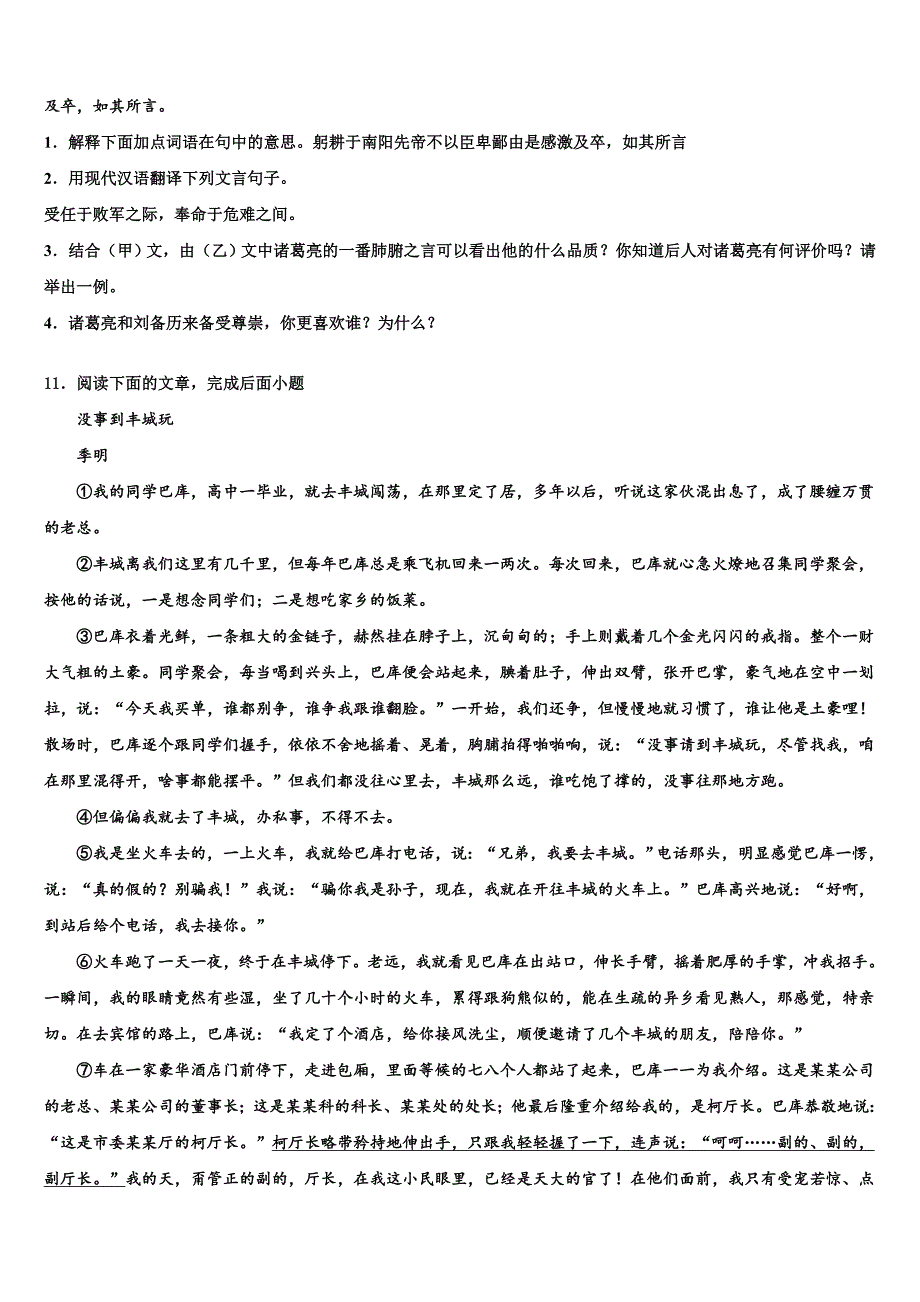 及卒，如其所言。

1．解释下面加点词语在句中的意思。躬耕于南阳先帝不以臣卑鄙由是感激及卒，如其所言

2．用现代汉语翻译下列文言句子。

受任于败军之际，奉命于危难之间。

3．结合（甲）文，由（乙）文中诸葛亮的一番肺腑之言可以看出他的什么品质？你知道后人对诸葛亮有何评价吗？请举出一例。

4．诸葛亮和刘备历来备受尊崇，你更喜欢谁？为什么？

11．阅读下面的文章，完成后面小题

没事到丰城玩

季明

①我的同学巴库，高中一毕业，就去丰城闯荡，在那里定了居，多年以后，听说这家伙混出息了，成了腰缠万贯的老总。

②丰城离我们这里有几千里，但每年巴库总是乘飞机回来一两次。每次回来，巴库就心急火燎地召集同学聚会，按他的话说，一是想念同学们；二是想吃家乡的饭菜。

③巴库衣着光鲜，一条粗大的金链子，赫然挂在脖子上，沉甸甸的；手上则戴着几个金光闪闪的戒指。整个一财大气粗的土豪。同学聚会，每当喝到兴头上，巴库便会站起来，腆着肚子，伸出双臂，张开巴掌，豪气地在空中一划拉，说：“今天我买单，谁都别争，谁争我跟谁翻脸。”一开始，我们还争，但慢慢地就习惯了，谁让他是土豪哩！散场时，巴库逐个跟同学们握手，依依不舍地摇着、晃着，胸脯拍得啪啪响，说：“没事请到丰城玩，尽管找我，咱在那里混得开，啥事都能摆平。”但我们都没往心里去，丰城那么远，谁吃饱了撑的，没事往那地方跑。

④但偏偏我就去了丰城，办私事，不得不去。

⑤我是坐火车去的，一上火车，我就给巴库打电话，说：“兄弟，我要去丰城。”电话那头，明显感觉巴库一愣，说：“真的假的？别骗我！”我说：“骗你我是孙子，现在，我就在开往丰城的火车上。”巴库高兴地说：“好啊，到站后给个电话，我去接你。”

⑥火车跑了一天一夜，终于在丰城停下。老远，我就看见巴库在出站口，伸长手臂，摇着肥厚的手掌，冲我招手。一瞬间，我的眼睛竟然有些湿，坐了几十个小时的火车，累得跟狗熊似的，能在生疏的异乡看见熟人，那感觉，特亲切。在去宾馆的路上，巴库说：“我定了个酒店，给你接风洗尘，顺便邀请了几个丰城的朋友，陪陪你。”

⑦车在一家豪华酒店门前停下，走进包厢，里面等候的七八个人都站了起来，巴库一一为我介绍。这是某某公司的老总、某某公司的董事长；这是某某科的科长、某某处的处长；他最后隆重介绍给我的，是柯厅长。巴库恭敬地说：“这是市委某某厅的柯厅长。”柯厅长略带矜持地伸出手，只跟我轻轻握了一下，连声说：“呵呵……副的、副的，副厅长。”我的天，甭管正的副的，厅长，在我这小民眼里，已经是天大的官了！在他们面前，我只有受宠若惊、点